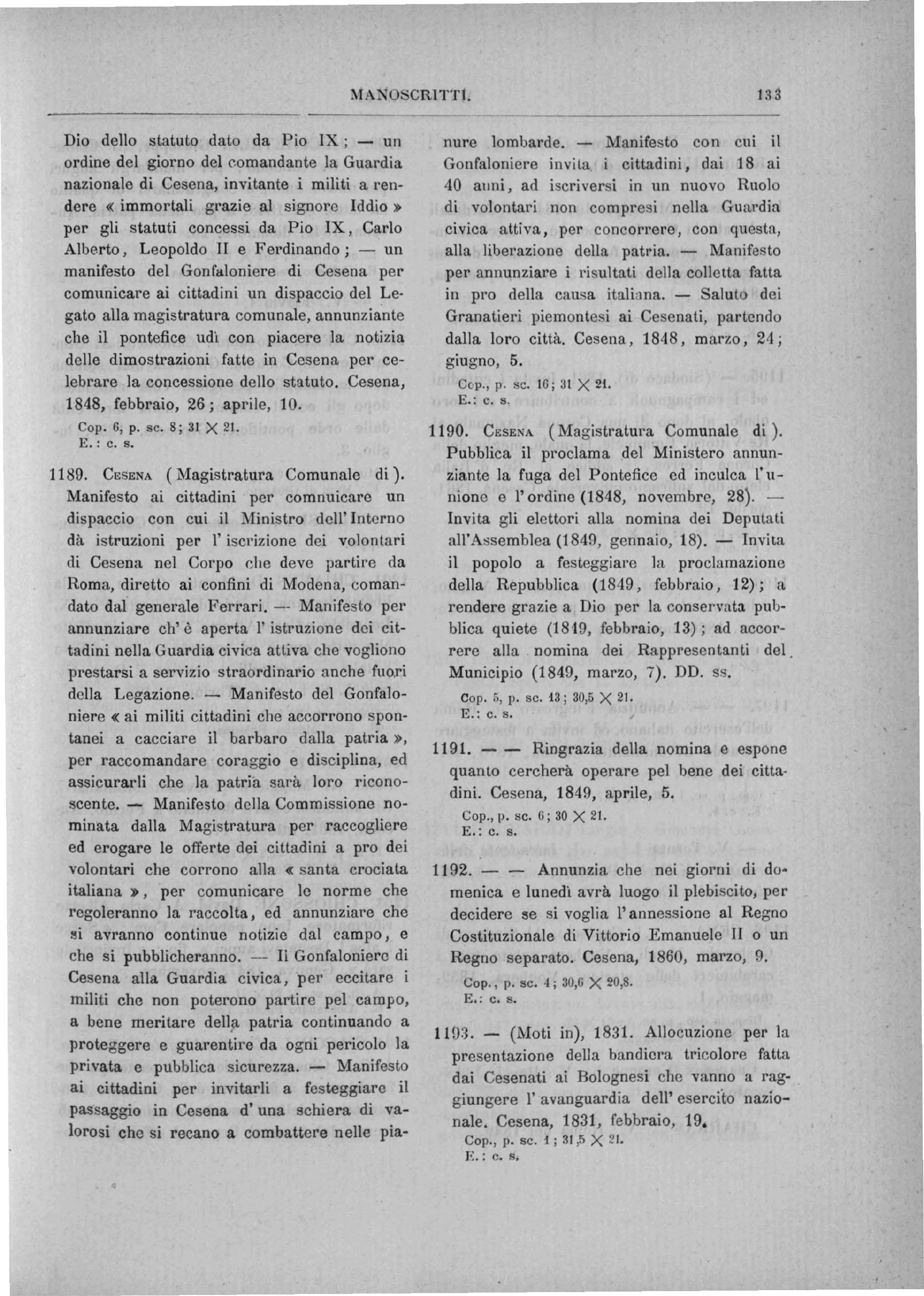 MANOSCRITTI. 133

Dio dello statuto dato da Pio IX; — un ordine del giorno del comandante la Guardia nazionale di Cesena, invitante i militi a rendere « immortali grazie al signore Iddio » per gli statuti concessi da Pio IX, Carlo Alberto, Leopoldo II e Ferdinando; — un manifesto del Gonfaloniere di Cesena per comunicare ai cittadini un dispaccio del Legato alla magistratura comunale, annunziante che il pontefice udì con piacere la notizia delle dimostrazioni fatte in Cesena per celebrare la concessione dello statuto. Cesena, 1848, febbraio, 26; aprile, 10.

Cop. 6, p. sc. 8; 31 $\times$ 21.
E.: c. s.

1189. Cesena (Magistratura Comunale di). Manifesto ai cittadini per comnuicare un dispaccio con cui il Ministro dell'Interno dà istruzioni per l'iscrizione dei volontari di Cesena nel Corpo che deve partire da Roma, diretto ai confini di Modena, comandato dal generale Ferrari. — Manifesto per annunziare ch'è aperta l'istruzione dei cittadini nella Guardia civica attiva che vogliono prestarsi a servizio straordinario anche fuori della Legazione. — Manifesto del Gonfaloniere « ai militi cittadini che accorrono spontanei a cacciare il barbaro dalla patria », per raccomandare coraggio e disciplina, ed assicurarli che la patria sarà loro riconoscente. — Manifesto della Commissione nominata dalla Magistratura per raccogliere ed erogare le offerte dei cittadini a pro dei volontari che corrono alla « santa crociata italiana », per comunicare le norme che regoleranno la raccolta, ed annunziare che si avranno continue notizie dal campo, e che si pubblicheranno. — Il Gonfaloniere di Cesena alla Guardia civica, per eccitare i militi che non poterono partire pel campo, a bene meritare della patria continuando a proteggere e guarentire da ogni pericolo la privata e pubblica sicurezza. — Manifesto ai cittadini per invitarli a festeggiare il passaggio in Cesena d'una schiera di valorosi che si recano a combattere nelle pianure lombarde. — Manifesto con cui il Gonfaloniere invita i cittadini, dai 18 ai 40 anni, ad iscriversi in un nuovo Ruolo di volontari non compresi nella Guardia civica attiva, per concorrere, con questa, alla liberazione della patria. — Manifesto per annunziare i risultati della colletta fatta in pro della causa italiana. — Saluto dei Granatieri piemontesi ai Cesenati, partendo dalla loro città. Cesena, 1848, marzo, 24; giugno, 5.

Cop., p. sc. 16; 31 $\times$ 21.
E.: c. s.

1190. Cesena (Magistratura Comunale di). Pubblica il proclama del Ministero annunziante la fuga del Pontefice ed inculca l'unione e l'ordine (1848, novembre, 28). — Invita gli elettori alla nomina dei Deputati all'Assemblea (1849, gennaio, 18). — Invita il popolo a festeggiare la proclamazione della Repubblica (1849, febbraio, 12); a rendere grazie a Dio per la conservata pubblica quiete (1849, febbraio, 13); ad accorrere alla nomina dei Rappresentanti del Municipio (1849, marzo, 7). DD. ss.

Cop. 5, p. sc. 13; 30,5 $\times$ 21.
E.: c. s.

1191. — — Ringrazia della nomina e espone quanto cercherà operare pel bene dei cittadini. Cesena, 1849, aprile, 5.

Cop., p. sc. 6; 30 $\times$ 21.
E.: c. s.

1192. — — Annunzia che nei giorni di domenica e lunedì avrà luogo il plebiscito, per decidere se si voglia l'annessione al Regno Costituzionale di Vittorio Emanuele II o un Regno separato. Cesena, 1860, marzo, 9.

Cop., p. sc. 4; 30,6 $\times$ 20,8.
E.: c. s.

1193. — (Moti in), 1831. Allocuzione per la presentazione della bandiera tricolore fatta dai Cesenati ai Bolognesi che vanno a raggiungere l'avanguardia dell'esercito nazionale. Cesena, 1831, febbraio, 19.

Cop., p. sc. 1; 31,5 $\times$ 21.
E.: c. s.